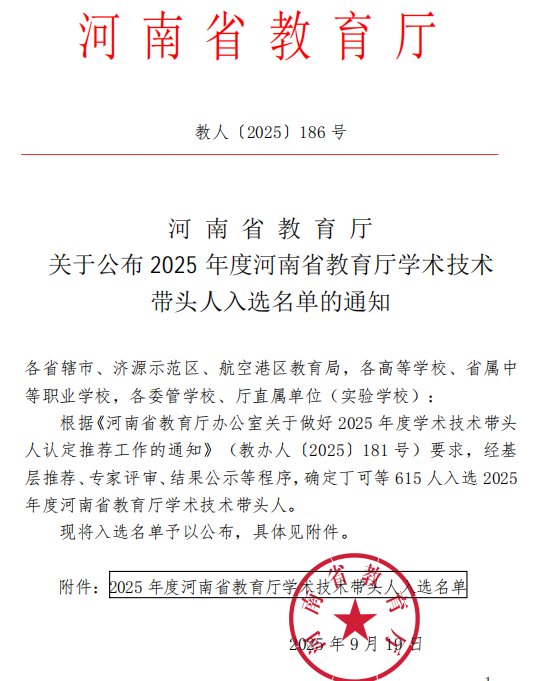 河南省教育厅

教人〔2025〕186号

河南省教育厅
关于公布2025年度河南省教育厅学术技术带头人入选名单的通知

各省辖市、济源示范区、航空港区教育局，各高等学校、省属中等职业学校，各委管学校、厅直属单位（实验学校）：

根据《河南省教育厅办公室关于做好2025年度学术技术带头人认定推荐工作的通知》（教办人〔2025〕181号）要求，经基层推荐、专家评审、结果公示等程序，确定丁可等615人入选2025年度河南省教育厅学术技术带头人。

现将入选名单予以公布，具体见附件。

附件：2025年度河南省教育厅学术技术带头人入选名单

河南省教育厅

2025年9月19日